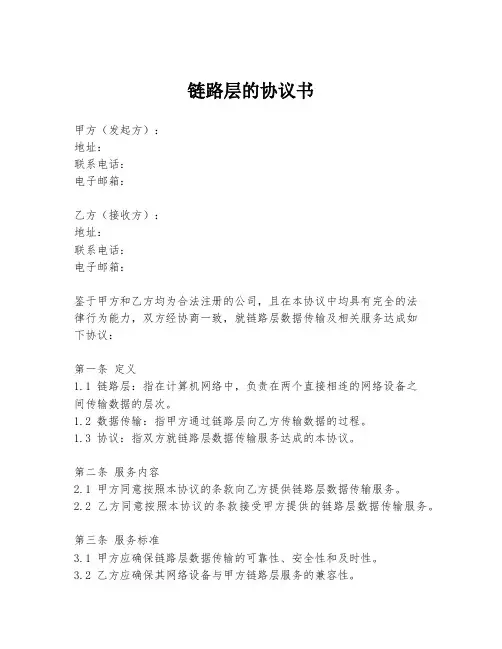 链路层的协议书

甲方（发起方）：
地址：
联系电话：
电子邮箱：

乙方（接收方）：
地址：
联系电话：
电子邮箱：

鉴于甲方和乙方均为合法注册的公司，且在本协议中均具有完全的法律行为能力，双方经协商一致，就链路层数据传输及相关服务达成如下协议：

第一条 定义
1.1 链路层：指在计算机网络中，负责在两个直接相连的网络设备之间传输数据的层次。
1.2 数据传输：指甲方通过链路层向乙方传输数据的过程。
1.3 协议：指双方就链路层数据传输服务达成的本协议。

第二条 服务内容
2.1 甲方同意按照本协议的条款向乙方提供链路层数据传输服务。
2.2 乙方同意按照本协议的条款接受甲方提供的链路层数据传输服务。

第三条 服务标准
3.1 甲方应确保链路层数据传输的可靠性、安全性和及时性。
3.2 乙方应确保其网络设备与甲方链路层服务的兼容性。